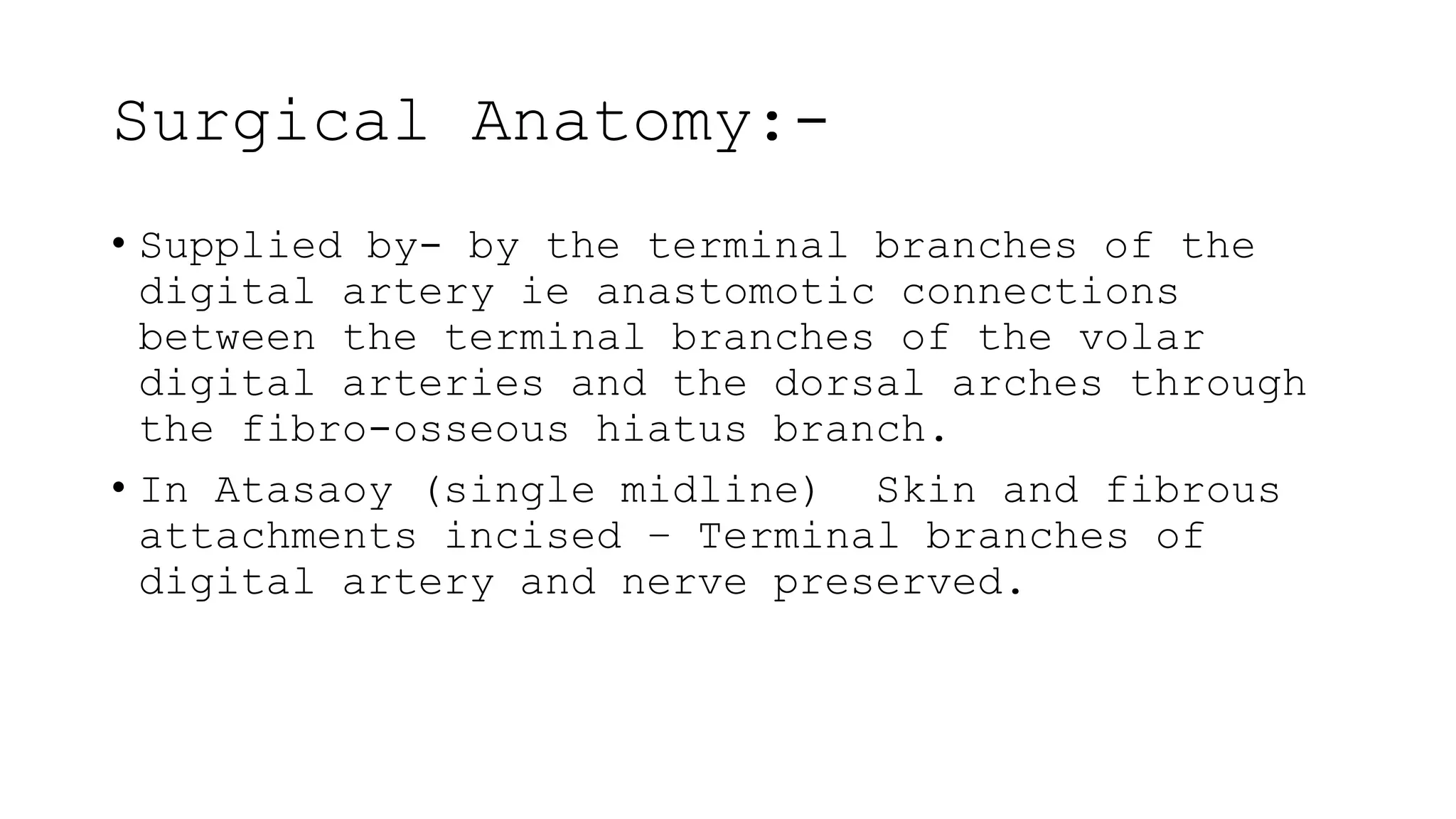 Surgical Anatomy:-

• Supplied by- by the terminal branches of the digital artery ie anastomotic connections between the terminal branches of the volar digital arteries and the dorsal arches through the fibro-osseous hiatus branch.
• In Atasaoy (single midline)  Skin and fibrous attachments incised – Terminal branches of digital artery and nerve preserved.